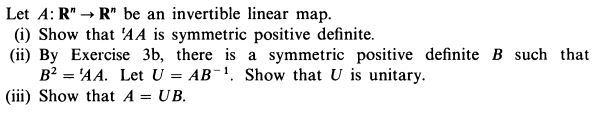 Let $A: \mathbf{R}^n \to \mathbf{R}^n$ be an invertible linear map.
(i) Show that ${}^tAA$ is symmetric positive definite.
(ii) By Exercise 3b, there is a symmetric positive definite $B$ such that $B^2 = {}^tAA$. Let $U = AB^{-1}$. Show that $U$ is unitary.
(iii) Show that $A = UB$.